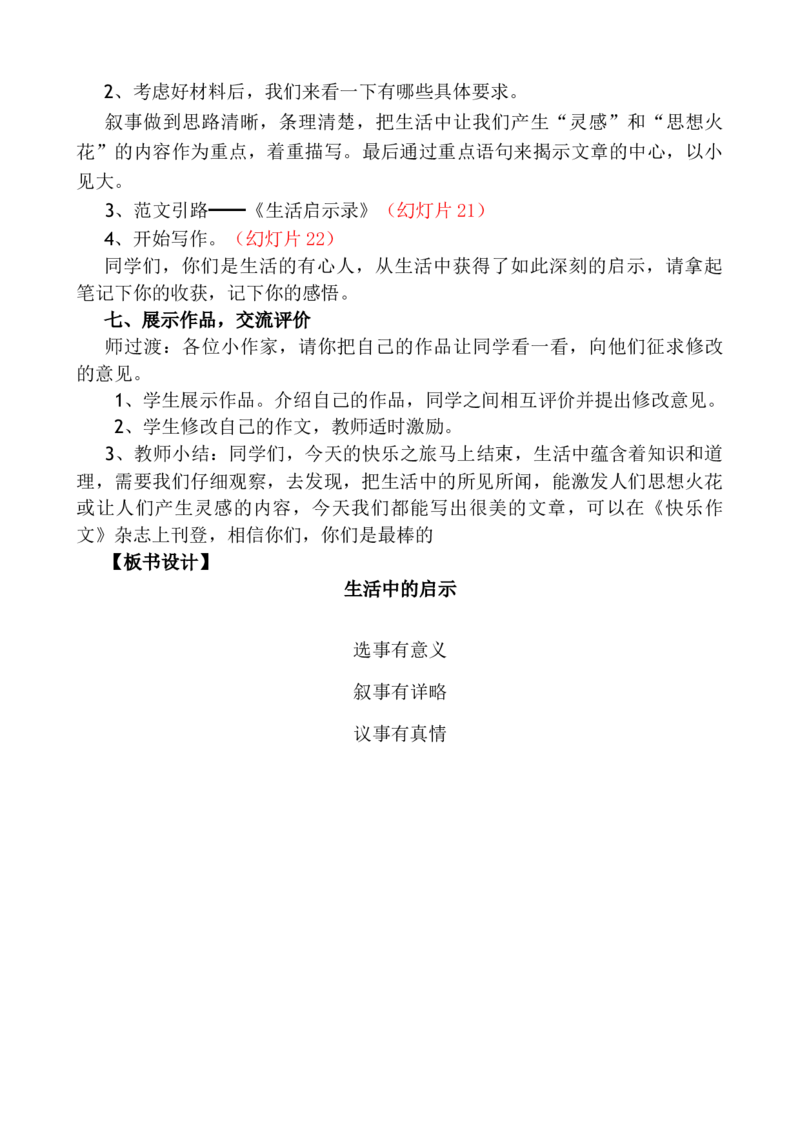 2、考虑好材料后，我们来看一下有哪些具体要求。

叙事做到思路清晰，条理清楚，把生活中让我们产生“灵感”和“思想火花”的内容作为重点，着重描写。最后通过重点语句来揭示文章的中心，以小见大。

3、范文引路——《生活启示录》（幻灯片 21）

4、开始写作。（幻灯片 22）

同学们，你们是生活的有心人，从生活中获得了如此深刻的启示，请拿起笔记下你的收获，记下你的感悟。

七、展示作品，交流评价

师过渡：各位小作家，请你把自己的作品让同学看一看，向他们征求修改的意见。

1、学生展示作品。介绍自己的作品，同学之间相互评价并提出修改意见。

2、学生修改自己的作文，教师适时激励。

3、教师小结：同学们，今天的快乐之旅马上结束，生活中蕴含着知识和道理，需要我们仔细观察，去发现，把生活中的所见所闻，能激发人们思想火花或让人们产生灵感的内容，今天我们都能写出很美的文章，可以在《快乐作文》杂志上刊登，相信你们，你们是最棒的

【板书设计】

生活中的启示

选事有意义

叙事有详略

议事有真情